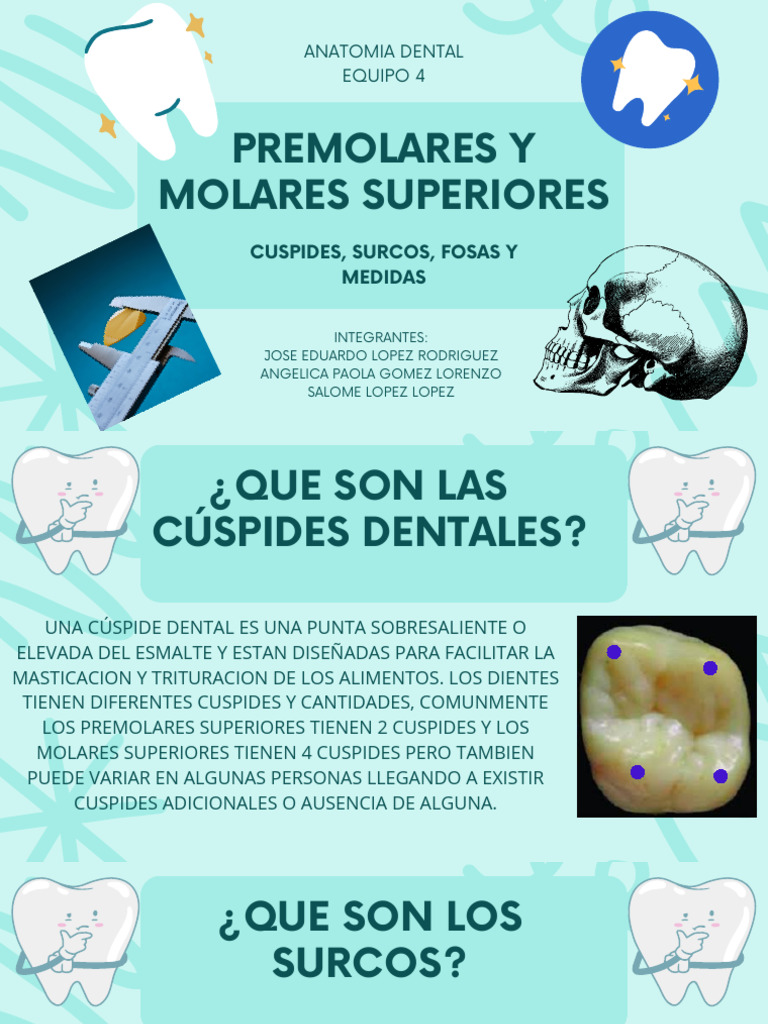 ANATOMIA DENTAL
EQUIPO 4

PREMOLARES Y MOLARES SUPERIORES

CUSPIDES, SURCOS, FOSAS Y MEDIDAS

INTEGRANTES:
JOSE EDUARDO LOPEZ RODRIGUEZ
ANGELICA PAOLA GOMEZ LORENZO
SALOME LOPEZ LOPEZ

¿QUE SON LAS CÚSPIDES DENTALES?

UNA CÚSPIDE DENTAL ES UNA PUNTA SOBRESALIENTE O ELEVADA DEL ESMALTE Y ESTAN DISEÑADAS PARA FACILITAR LA MASTICACION Y TRITURACION DE LOS ALIMENTOS. LOS DIENTES TIENEN DIFERENTES CUSPIDES Y CANTIDADES, COMUNMENTE LOS PREMOLARES SUPERIORES TIENEN 2 CUSPIDES Y LOS MOLARES SUPERIORES TIENEN 4 CUSPIDES PERO TAMBIEN PUEDE VARIAR EN ALGUNAS PERSONAS LLEGANDO A EXISTIR CUSPIDES ADICIONALES O AUSENCIA DE ALGUNA.

¿QUE SON LOS SURCOS?